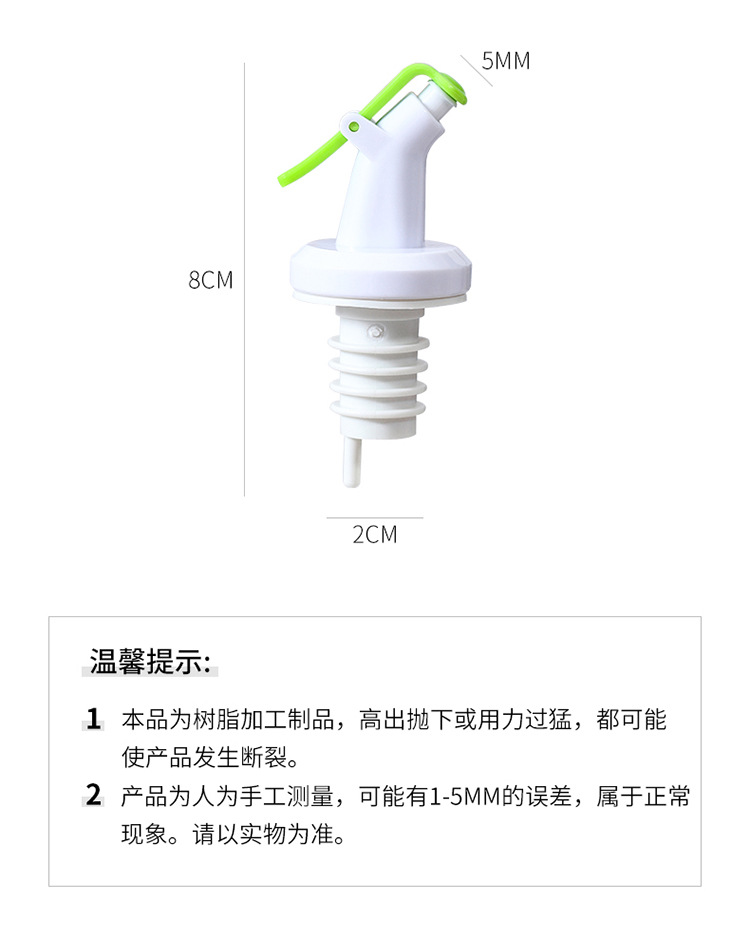 5MM

8CM

2CM

温馨提示:

1 本品为树脂加工制品，高出抛下或用力过猛，都可能使产品发生断裂。

2 产品为人为手工测量，可能有1-5MM的误差，属于正常现象。请以实物为准。